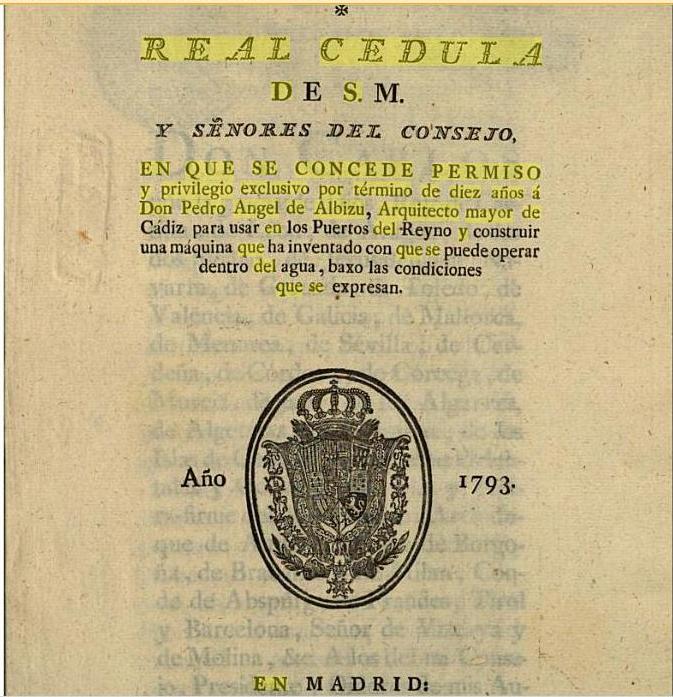 REAL CEDULA
DE S. M.
Y SEÑORES DEL CONSEJO,

EN QUE SE CONCEDE PERMISO y privilegio exclusivo por término de diez años á Don Pedro Angel de Albizu, Arquitecto mayor de Cádiz para usar en los Puertos del Reyno y construir una máquina que ha inventado con que se puede operar dentro del agua, baxo las condiciones que se expresan.

Año 1793.

EN MADRID: